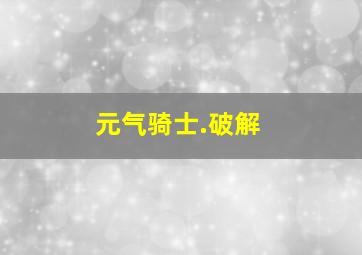 元气骑士.破解